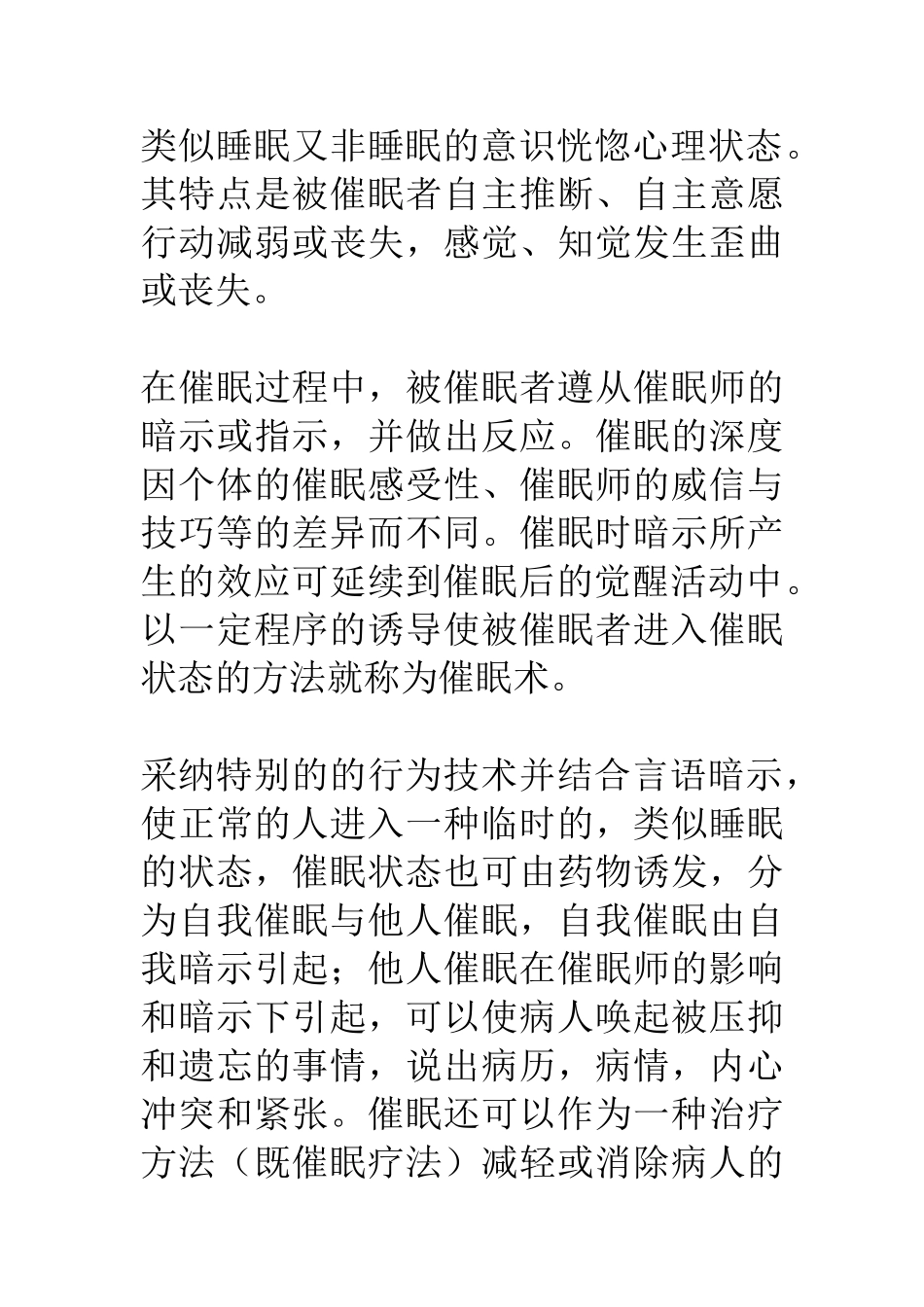 类似睡眠又非睡眠的意识恍惚心理状态。其特点是被催眠者自主推断、自主意愿行动减弱或丧失，感觉、知觉发生歪曲或丧失。

在催眠过程中，被催眠者遵从催眠师的暗示或指示，并做出反应。催眠的深度因个体的催眠感受性、催眠师的威信与技巧等的差异而不同。催眠时暗示所产生的效应可延续到催眠后的觉醒活动中。以一定程序的诱导使被催眠者进入催眠状态的方法就称为催眠术。

采纳特别的的行为技术并结合言语暗示，使正常的人进入一种临时的，类似睡眠的状态，催眠状态也可由药物诱发，分为自我催眠与他人催眠，自我催眠由自我暗示引起；他人催眠在催眠师的影响和暗示下引起，可以使病人唤起被压抑和遗忘的事情，说出病历，病情，内心冲突和紧张。催眠还可以作为一种治疗方法（既催眠疗法）减轻或消除病人的